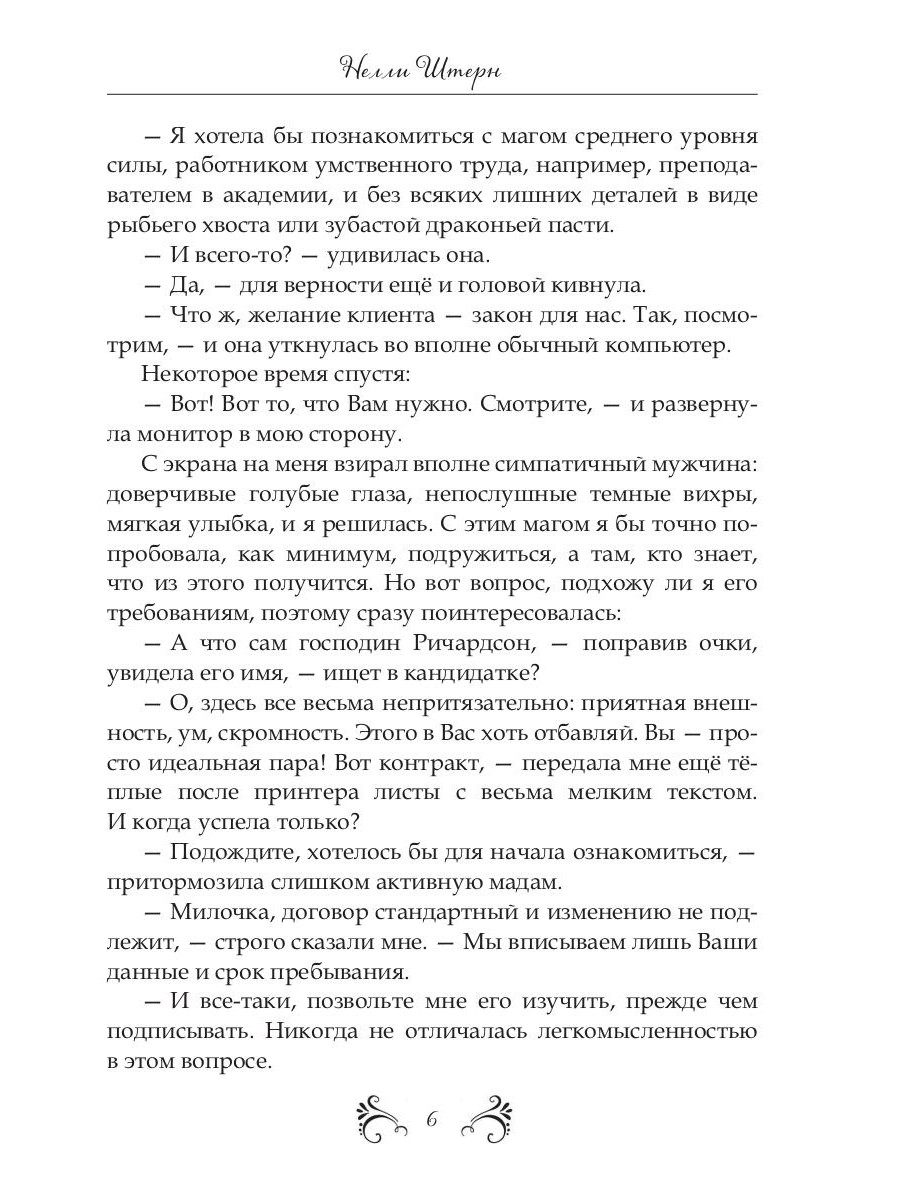 Нелли Штерн

— Я хотела бы познакомиться с магом среднего уровня силы, работником умственного труда, например, преподавателем в академии, и без всяких лишних деталей в виде рыбьего хвоста или зубастой драконьей пасти.

— И всего-то? — удивилась она.

— Да, — для верности ещё и головой кивнула.

— Что ж, желание клиента — закон для нас. Так, посмотрим, — и она уткнулась во вполне обычный компьютер.

Некоторое время спустя:

— Вот! Вот то, что Вам нужно. Смотрите, — и развернула монитор в мою сторону.

С экрана на меня взирал вполне симпатичный мужчина: доверчивые голубые глаза, непослушные темные вихры, мягкая улыбка, и я решилась. С этим магом я бы точно попробовала, как минимум, подружиться, а там, кто знает, что из этого получится. Но вот вопрос, подхожу ли я его требованиям, поэтому сразу поинтересовалась:

— А что сам господин Ричардсон, — поправив очки, увидела его имя, — ищет в кандидатке?

— О, здесь все весьма непритязательно: приятная внешность, ум, скромность. Этого в Вас хоть отбавляй. Вы — просто идеальная пара! Вот контракт, — передала мне ещё тёплые после принтера листы с весьма мелким текстом. И когда успела только?

— Подождите, хотелось бы для начала ознакомиться, — притормозила слишком активную мадам.

— Милочка, договор стандартный и изменению не подлежит, — строго сказали мне. — Мы вписываем лишь Ваши данные и срок пребывания.

— И все-таки, позвольте мне его изучить, прежде чем подписывать. Никогда не отличалась легкомысленностью в этом вопросе.

6